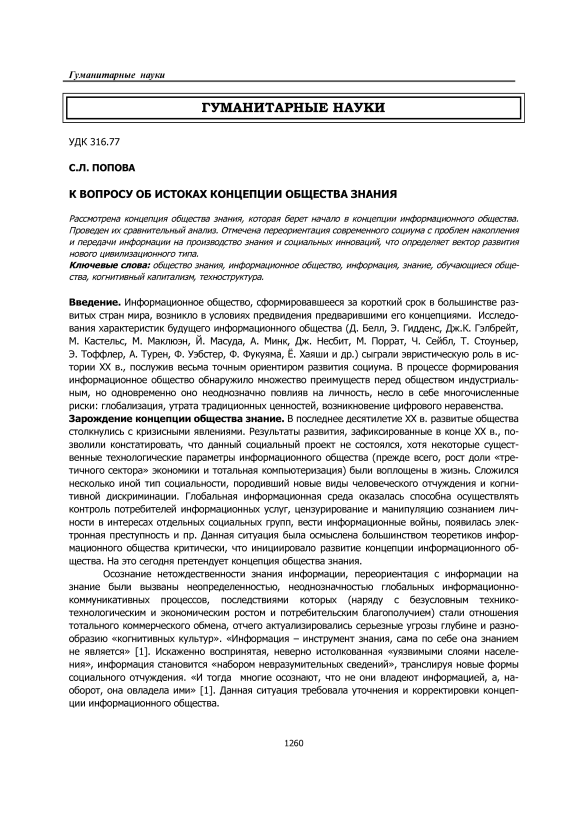 Гуманитарные науки

ГУМАНИТАРНЫЕ НАУКИ

УДК 316.77

С.Л. ПОПОВА

К ВОПРОСУ ОБ ИСТОКАХ КОНЦЕПЦИИ ОБЩЕСТВА ЗНАНИЯ

Рассмотрена концепция общества знания, которая берет начало в концепции информационного общества. Проведен их сравнительный анализ. Отмечена переориентация современного социума с проблем накопления и передачи информации на производство знания и социальных инноваций, что определяет вектор развития нового цивилизационного типа.
Ключевые слова: общество знания, информационное общество, информация, знание, обучающиеся общества, когнитивный капитализм, техноструктура.

Введение. Информационное общество, сформировавшееся за короткий срок в большинстве развитых стран мира, возникло в условиях предвидения предварившими его концепциями. Исследования характеристик будущего информационного общества (Д. Белл, Э. Гидденс, Дж.К. Гэлбрейт, М. Кастельс, М. Маклюэн, Й. Масуда, А. Минк, Дж. Несбит, М. Поррат, Ч. Сейбл, Т. Стоуньер, Э. Тоффлер, А. Турен, Ф. Уэбстер, Ф. Фукуяма, Ё. Хаяши и др.) сыграли эвристическую роль в истории XX в., послужив весьма точным ориентиром развития социума. В процессе формирования информационное общество обнаружило множество преимуществ перед обществом индустриальным, но одновременно оно неоднозначно повлияв на личность, несло в себе многочисленные риски: глобализация, утрата традиционных ценностей, возникновение цифрового неравенства.
Зарождение концепции общества знание. В последнее десятилетие XX в. развитые общества столкнулись с кризисными явлениями. Результаты развития, зафиксированные в конце XX в., позволили констатировать, что данный социальный проект не состоялся, хотя некоторые существенные технологические параметры информационного общества (прежде всего, рост доли «третичного сектора» экономики и тотальная компьютеризация) были воплощены в жизнь. Сложился несколько иной тип социальности, породивший новые виды человеческого отчуждения и когнитивной дискриминации. Глобальная информационная среда оказалась способна осуществлять контроль потребителей информационных услуг, цензурирование и манипуляцию сознанием личности в интересах отдельных социальных групп, вести информационные войны, появилась электронная преступность и пр. Данная ситуация была осмыслена большинством теоретиков информационного общества критически, что инициировало развитие концепции информационного общества. На это сегодня претендует концепция общества знания.

Осознание нетождественности знания информации, переориентация с информации на знание были вызваны неопределенностью, неоднозначностью глобальных информационно-коммуникативных процессов, последствиями которых (наряду с безусловным технико-технологическим и экономическим ростом и потребительским благополучием) стали отношения тотального коммерческого обмена, отчего актуализировались серьезные угрозы глубине и разнообразию «когнитивных культур». «Информация – инструмент знания, сама по себе она знанием не является» [1]. Искаженно воспринятая, неверно истолкованная «уязвимыми слоями населения», информация становится «набором невразумительных сведений», транслируя новые формы социального отчуждения. «И тогда многие осознают, что не они владеют информацией, а, наоборот, она овладела ими» [1]. Данная ситуация требовала уточнения и корректировки концепции информационного общества.

1260